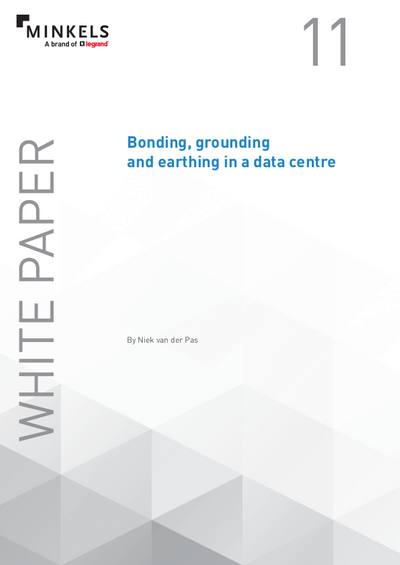 MINKELS
A brand of legrand

11

WHITE PAPER

Bonding, grounding and earthing in a data centre

By Niek van der Pas